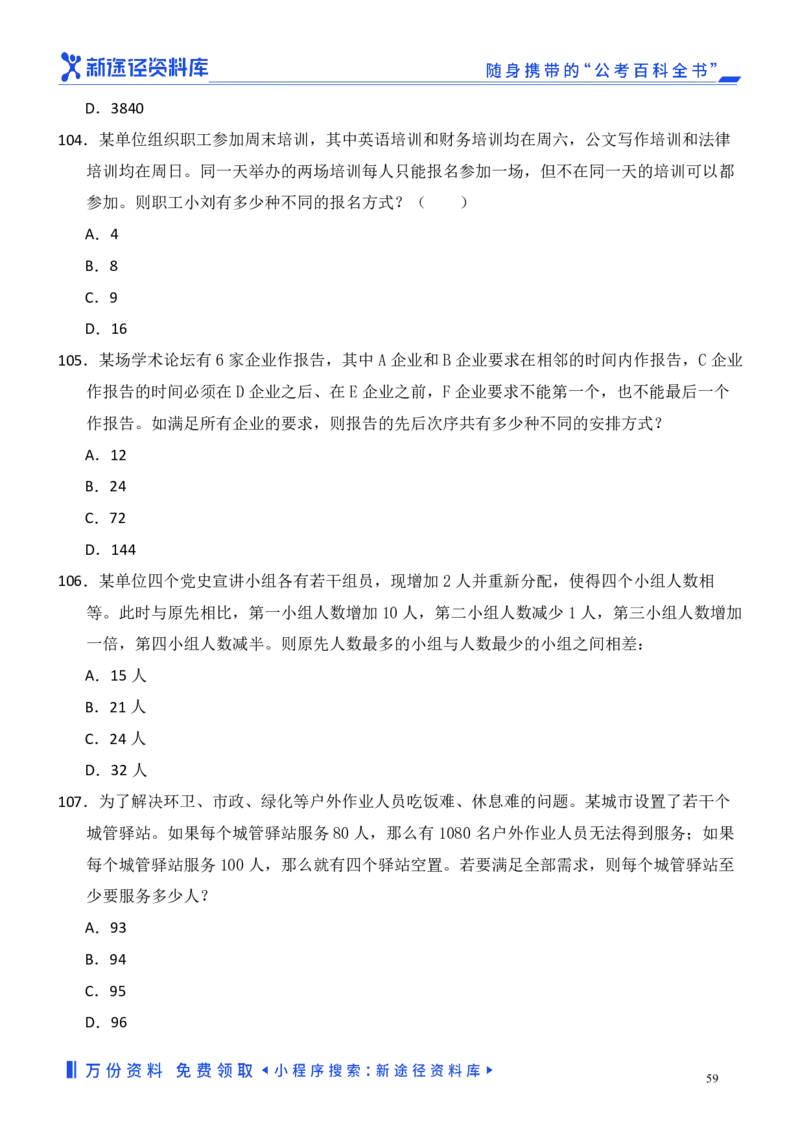 新途径资料库

随身携带的“公考百科全书”

D. 3840

104. 某单位组织职工参加周末培训，其中英语培训和财务培训均在周六，公文写作培训和法律培训均在周日。同一天举办的两场培训每人只能报名参加一场，但不在同一天的培训可以都参加。则职工小刘有多少种不同的报名方式？（　　）

A. 4

B. 8

C. 9

D. 16

105. 某场学术论坛有 6 家企业作报告，其中 A 企业和 B 企业要求在相邻的时间内作报告，C 企业作报告的时间必须在 D 企业之后、在 E 企业之前，F 企业要求不能第一个，也不能最后一个作报告。如满足所有企业的要求，则报告的先后次序共有多少种不同的安排方式？

A. 12

B. 24

C. 72

D. 144

106. 某单位四个党史宣讲小组各有若干组员，现增加 2 人并重新分配，使得四个小组人数相等。此时与原先相比，第一小组人数增加 10 人，第二小组人数减少 1 人，第三小组人数增加一倍，第四小组人数减半。则原先人数最多的小组与人数最少的小组之间相差：

A. 15 人

B. 21 人

C. 24 人

D. 32 人

107. 为了解决环卫、市政、绿化等户外作业人员吃饭难、休息难的问题。某城市设置了若干个城管驿站。如果每个城管驿站服务 80 人，那么有 1080 名户外作业人员无法得到服务；如果每个城管驿站服务 100 人，那么就有四个驿站空置。若要满足全部需求，则每个城管驿站至少要服务多少人？

A. 93

B. 94

C. 95

D. 96

万份资料 免费领取 ◂小程序搜索：新途径资料库▸

59